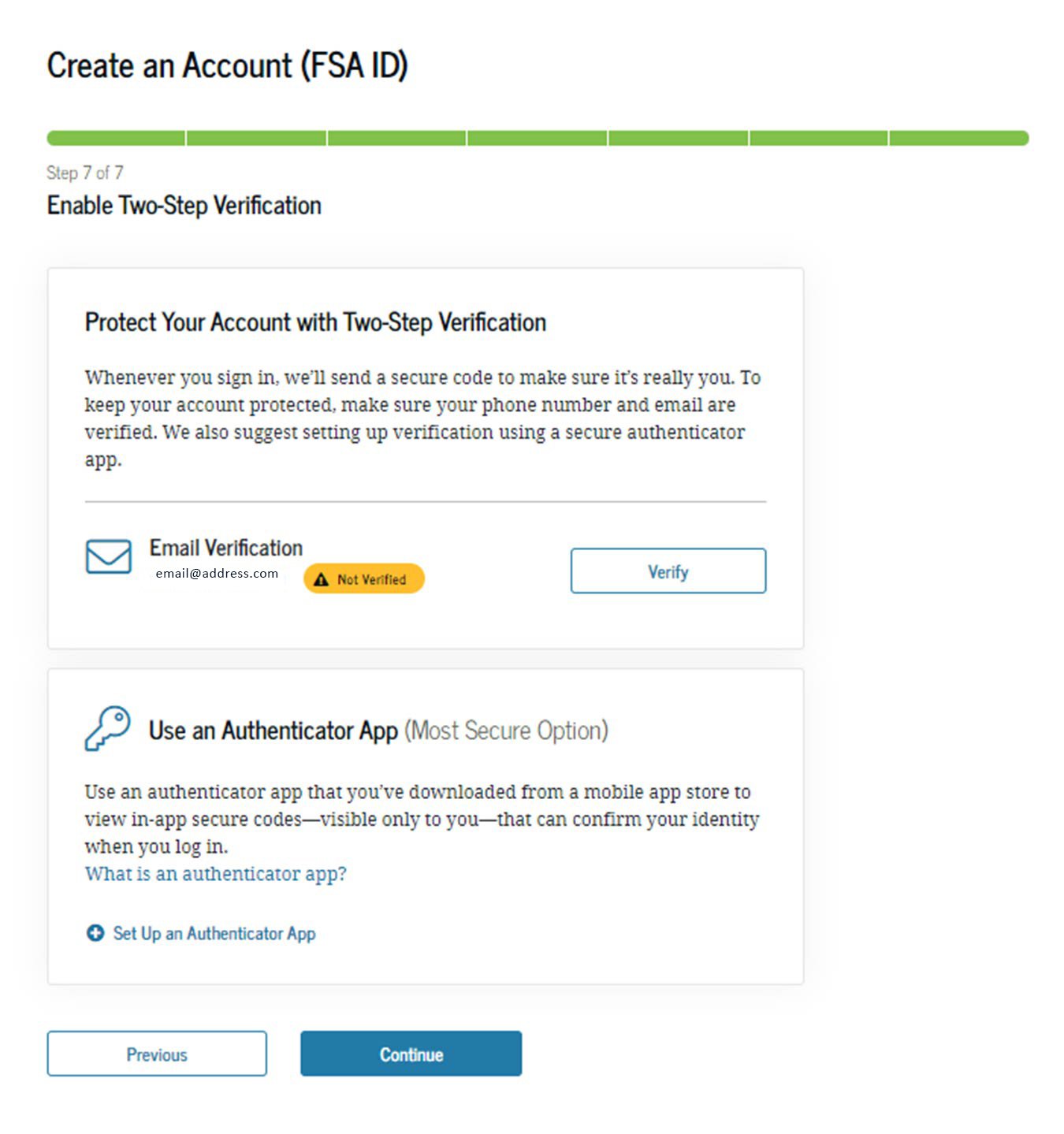 Create an Account (FSA ID)

Step 7 of 7

Enable Two-Step Verification

Protect Your Account with Two-Step Verification

Whenever you sign in, we'll send a secure code to make sure it's really you. To keep your account protected, make sure your phone number and email are verified. We also suggest setting up verification using a secure authenticator app.

Email Verification

email@address.com

Not Verified

Verify

Use an Authenticator App (Most Secure Option)

Use an authenticator app that you've downloaded from a mobile app store to view in-app secure codes—visible only to you—that can confirm your identity when you log in.

What is an authenticator app?

Set Up an Authenticator App

Previous

Continue